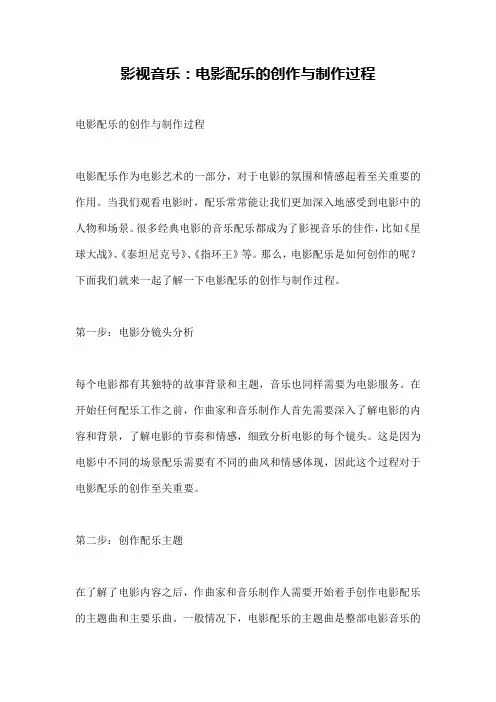 影视音乐：电影配乐的创作与制作过程

电影配乐的创作与制作过程

电影配乐作为电影艺术的一部分，对于电影的氛围和情感起着至关重要的作用。当我们观看电影时，配乐常常能让我们更加深入地感受到电影中的人物和场景。很多经典电影的音乐配乐都成为了影视音乐的佳作，比如《星球大战》、《泰坦尼克号》、《指环王》等。那么，电影配乐是如何创作的呢？下面我们就来一起了解一下电影配乐的创作与制作过程。

第一步：电影分镜头分析

每个电影都有其独特的故事背景和主题，音乐也同样需要为电影服务。在开始任何配乐工作之前，作曲家和音乐制作人首先需要深入了解电影的内容和背景，了解电影的节奏和情感，细致分析电影的每个镜头。这是因为电影中不同的场景配乐需要有不同的曲风和情感体现，因此这个过程对于电影配乐的创作至关重要。

第二步：创作配乐主题

在了解了电影内容之后，作曲家和音乐制作人需要开始着手创作电影配乐的主题曲和主要乐曲。一般情况下，电影配乐的主题曲是整部电影音乐的